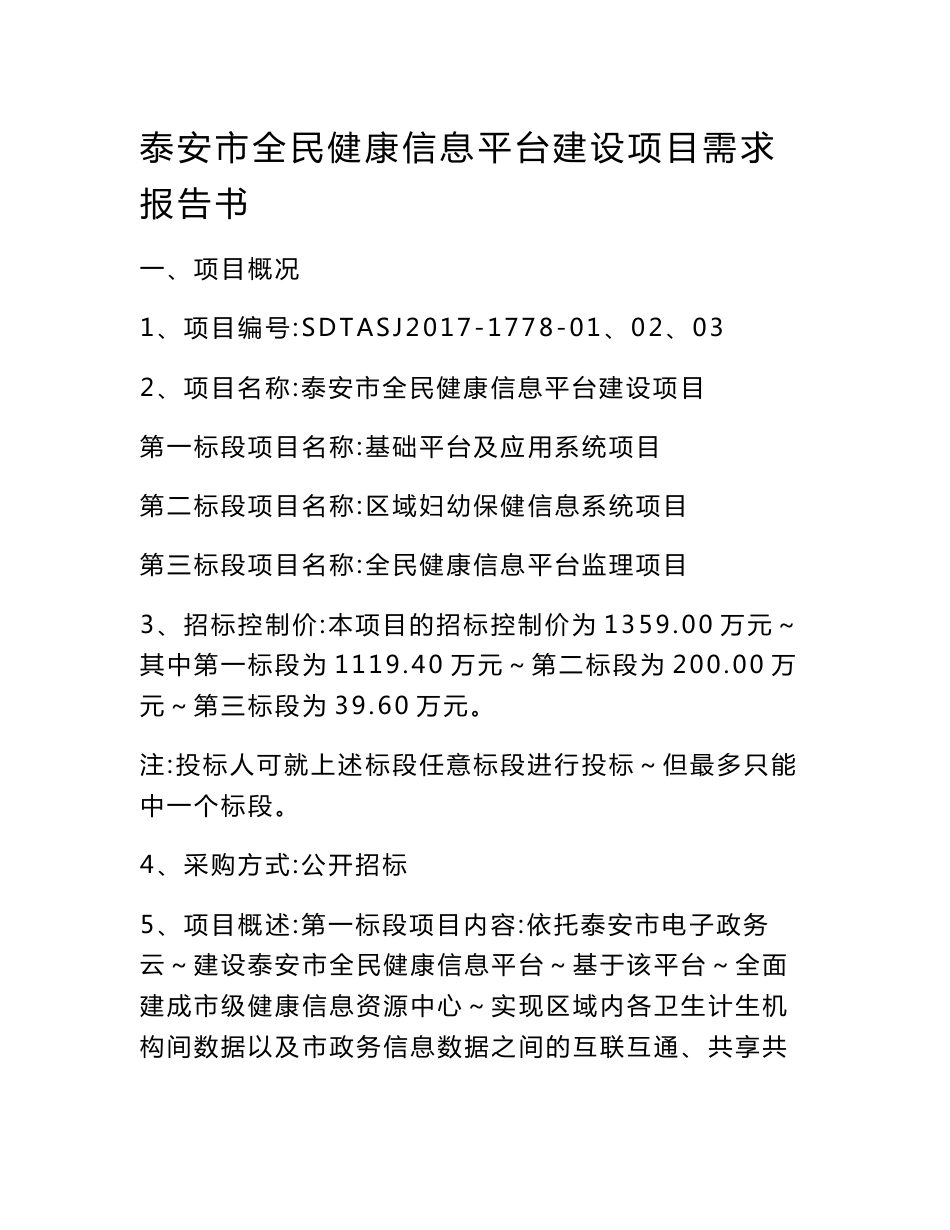 泰安市全民健康信息平台建设项目需求报告书

一、项目概况

1、项目编号:SDTASJ2017-1778-01、02、03

2、项目名称:泰安市全民健康信息平台建设项目

第一标段项目名称:基础平台及应用系统项目

第二标段项目名称:区域妇幼保健信息系统项目

第三标段项目名称:全民健康信息平台监理项目

3、招标控制价:本项目的招标控制价为 1359.00 万元~其中第一标段为 1119.40 万元~第二标段为 200.00 万元~第三标段为 39.60 万元。

注:投标人可就上述标段任意标段进行投标~但最多只能中一个标段。

4、采购方式:公开招标

5、项目概述:第一标段项目内容:依托泰安市电子政务云~建设泰安市全民健康信息平台~基于该平台~全面建成市级健康信息资源中心~实现区域内各卫生计生机构间数据以及市政务信息数据之间的互联互通、共享共